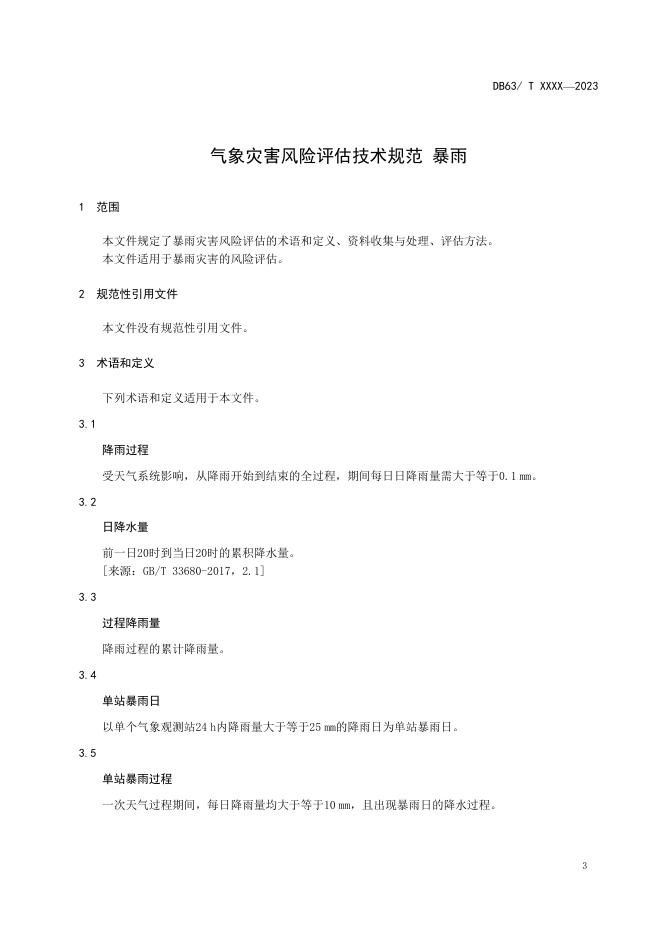 DB63/ T XXXX—2023

气象灾害风险评估技术规范 暴雨

1 范围

本文件规定了暴雨灾害风险评估的术语和定义、资料收集与处理、评估方法。
本文件适用于暴雨灾害的风险评估。

2 规范性引用文件

本文件没有规范性引用文件。

3 术语和定义

下列术语和定义适用于本文件。

3.1

降雨过程

受天气系统影响，从降雨开始到结束的全过程，期间每日日降雨量需大于等于0.1 mm。

3.2

日降水量

前一日20时到当日20时的累积降水量。
[来源：GB/T 33680-2017，2.1]

3.3

过程降雨量

降雨过程的累计降雨量。

3.4

单站暴雨日

以单个气象观测站24 h内降雨量大于等于25 mm的降雨日为单站暴雨日。

3.5

单站暴雨过程

一次天气过程期间，每日降雨量均大于等于10 mm，且出现暴雨日的降水过程。

3